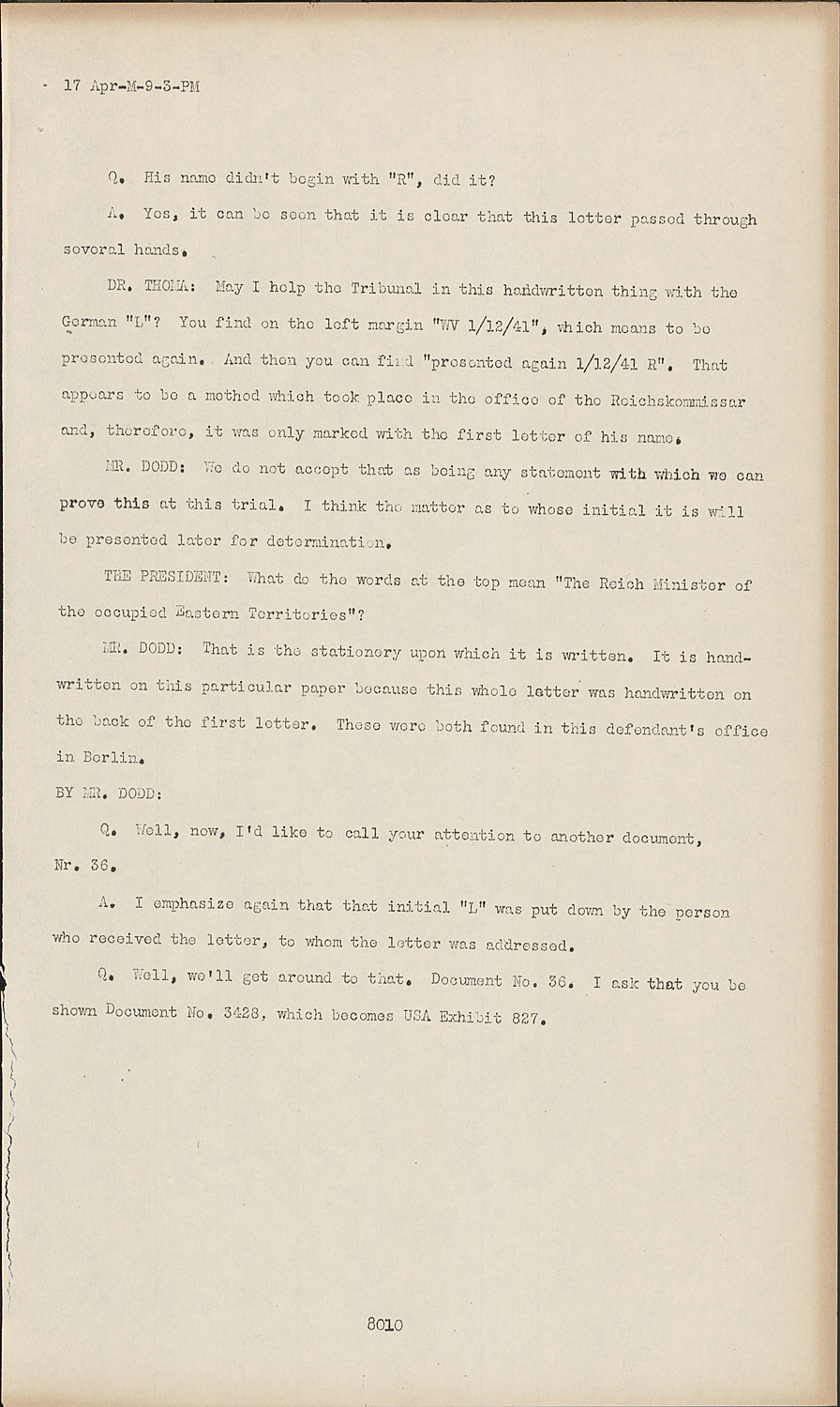 17 Apr-M-9-3-PM

Q. His name didn't begin with "R", did it?

A. Yes, it can be seen that it is clear that this letter passed through several hands.

DR. THOMA: May I help the Tribunal in this handwritten thing with the German "L"? You find on the left margin "WV 1/12/41", which means to be presented again. And then you can find "presented again 1/12/41 R". That appears to be a method which took place in the office of the Reichskommissar and, therefore, it was only marked with the first letter of his name.

MR. DODD: We do not accept that as being any statement with which we can prove this at this trial. I think the matter as to whose initial it is will be presented later for determination.

THE PRESIDENT: What do the words at the top mean "The Reich Minister of the occupied Eastern Territories"?

MR. DODD: That is the stationery upon which it is written. It is handwritten on this particular paper because this whole letter was handwritten on the back of the first letter. These were both found in this defendant's office in Berlin.

BY MR. DODD:

Q. Well, now, I'd like to call your attention to another document, Nr. 36.

A. I emphasize again that that initial "L" was put down by the person who received the letter, to whom the letter was addressed.

Q. Well, we'll get around to that. Document No. 36. I ask that you be shown Document No. 3428, which becomes USA Exhibit 827.

8010